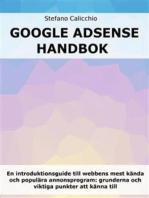 Stefano Calicchio

GOOGLE ADSENSE HANDBOK

En introduktionsguide till webbens mest kända och populära annonsprogram: grunderna och viktiga punkter att känna till